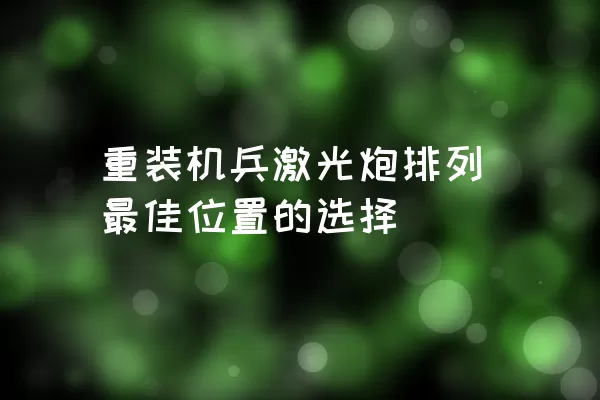 重装机兵激光炮排列最佳位置的选择